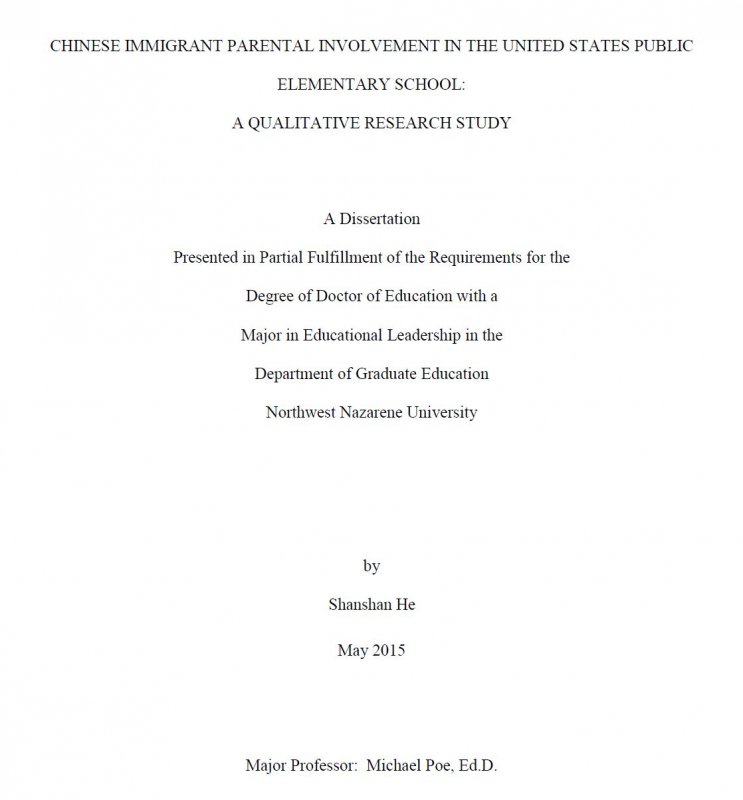 CHINESE IMMIGRANT PARENTAL INVOLVEMENT IN THE UNITED STATES PUBLIC ELEMENTARY SCHOOL:

A QUALITATIVE RESEARCH STUDY

A Dissertation

Presented in Partial Fulfillment of the Requirements for the

Degree of Doctor of Education with a

Major in Educational Leadership in the

Department of Graduate Education

Northwest Nazarene University

by

Shanshan He

May 2015

Major Professor: Michael Poe, Ed.D.